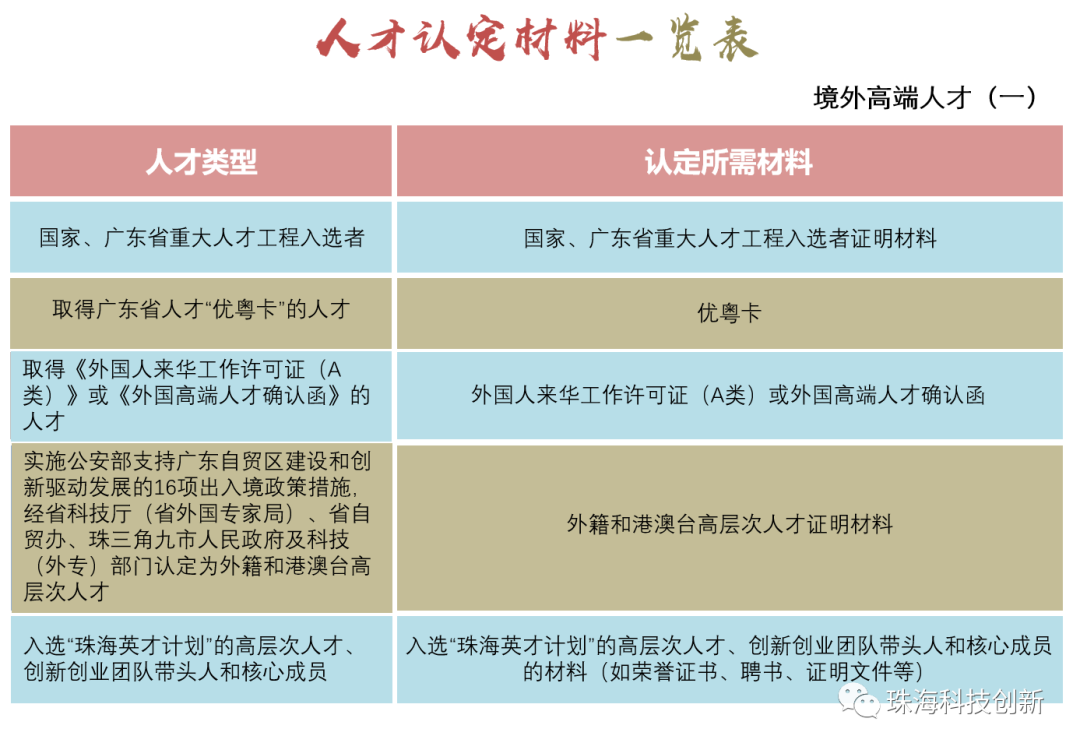 人才认定材料一览表

境外高端人才（一）

| 人才类型 | 认定所需材料 |
|---|---|
| 国家、广东省重大人才工程入选者 | 国家、广东省重大人才工程入选者证明材料 |
| 取得广东省人才“优粤卡”的人才 | 优粤卡 |
| 取得《外国人来华工作许可证（A类）》或《外国高端人才确认函》的人才 | 外国人来华工作许可证（A类）或外国高端人才确认函 |
| 实施公安部支持广东自贸区建设和创新驱动发展的16项出入境政策措施，经省科技厅（省外国专家局）、省自贸办、珠三角九市人民政府及科技（外专）部门认定为外籍和港澳台高层次人才 | 外籍和港澳台高层次人才证明材料 |
| 入选“珠海英才计划”的高层次人才、创新创业团队带头人和核心成员 | 入选“珠海英才计划”的高层次人才、创新创业团队带头人和核心成员的材料（如荣誉证书、聘书、证明文件等） |

珠海科技创新